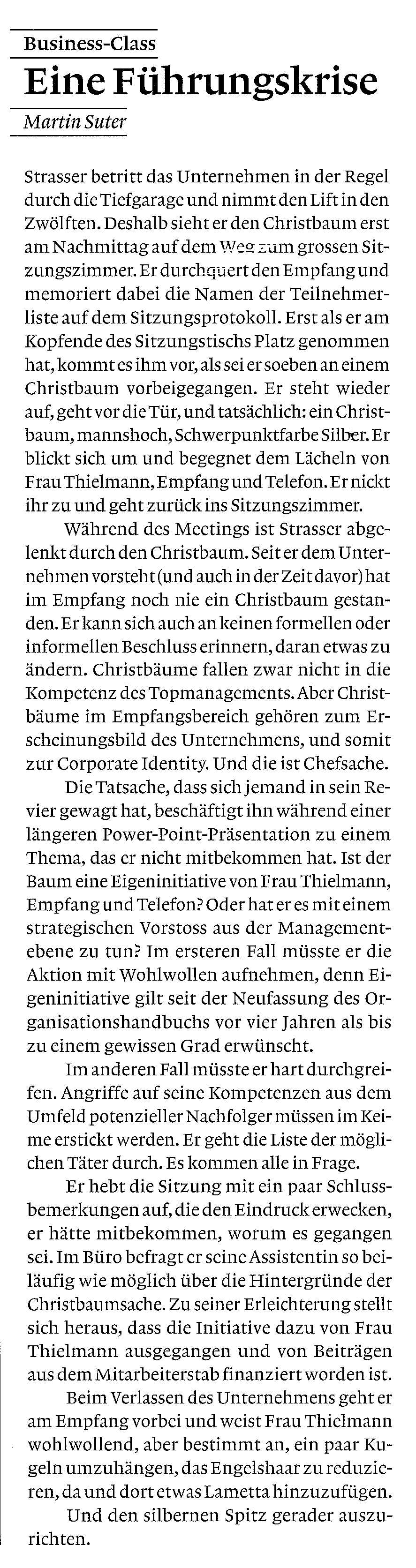 Business-Class

Eine Führungskrise

Martin Suter

Strasser betritt das Unternehmen in der Regel durch die Tiefgarage und nimmt den Lift in den Zwölften. Deshalb sieht er den Christbaum erst am Nachmittag auf dem Weg zum grossen Sitzungszimmer. Er durchquert den Empfang und memoriert dabei die Namen der Teilnehmerliste auf dem Sitzungsprotokoll. Erst als er am Kopfende des Sitzungstischs Platz genommen hat, kommt es ihm vor, als sei er soeben an einem Christbaum vorbeigegangen. Er steht wieder auf, geht vor die Tür, und tatsächlich: ein Christbaum, mannshoch, Schwerpunktfarbe Silber. Er blickt sich um und begegnet dem Lächeln von Frau Thielmann, Empfang und Telefon. Er nickt ihr zu und geht zurück ins Sitzungszimmer.

Während des Meetings ist Strasser abgelenkt durch den Christbaum. Seit er dem Unternehmen vorsteht (und auch in der Zeit davor) hat im Empfang noch nie ein Christbaum gestanden. Er kann sich auch an keinen formellen oder informellen Beschluss erinnern, daran etwas zu ändern. Christbäume fallen zwar nicht in die Kompetenz des Topmanagements. Aber Christbäume im Empfangsbereich gehören zum Erscheinungsbild des Unternehmens, und somit zur Corporate Identity. Und die ist Chefsache.

Die Tatsache, dass sich jemand in sein Revier gewagt hat, beschäftigt ihn während einer längeren Power-Point-Präsentation zu einem Thema, das er nicht mitbekommen hat. Ist der Baum eine Eigeninitiative von Frau Thielmann, Empfang und Telefon? Oder hat er es mit einem strategischen Vorstoss aus der Managementebene zu tun? Im ersteren Fall müsste er die Aktion mit Wohlwollen aufnehmen, denn Eigeninitiative gilt seit der Neufassung des Organisationshandbuchs vor vier Jahren als bis zu einem gewissen Grad erwünscht.

Im anderen Fall müsste er hart durchgreifen. Angriffe auf seine Kompetenzen aus dem Umfeld potenzieller Nachfolger müssen im Keime erstickt werden. Er geht die Liste der möglichen Täter durch. Es kommen alle in Frage.

Er hebt die Sitzung mit ein paar Schlussbemerkungen auf, die den Eindruck erwecken, er hätte mitbekommen, worum es gegangen sei. Im Büro befragt er seine Assistentin so beiläufig wie möglich über die Hintergründe der Christbaumsache. Zu seiner Erleichterung stellt sich heraus, dass die Initiative dazu von Frau Thielmann ausgegangen und von Beiträgen aus dem Mitarbeiterstab finanziert worden ist.

Beim Verlassen des Unternehmens geht er am Empfang vorbei und weist Frau Thielmann wohlwollend, aber bestimmt an, ein paar Kugeln umzuhängen, das Engelshaar zu reduzieren, da und dort etwas Lametta hinzuzufügen.

Und den silbernen Spitz gerader auszurichten.